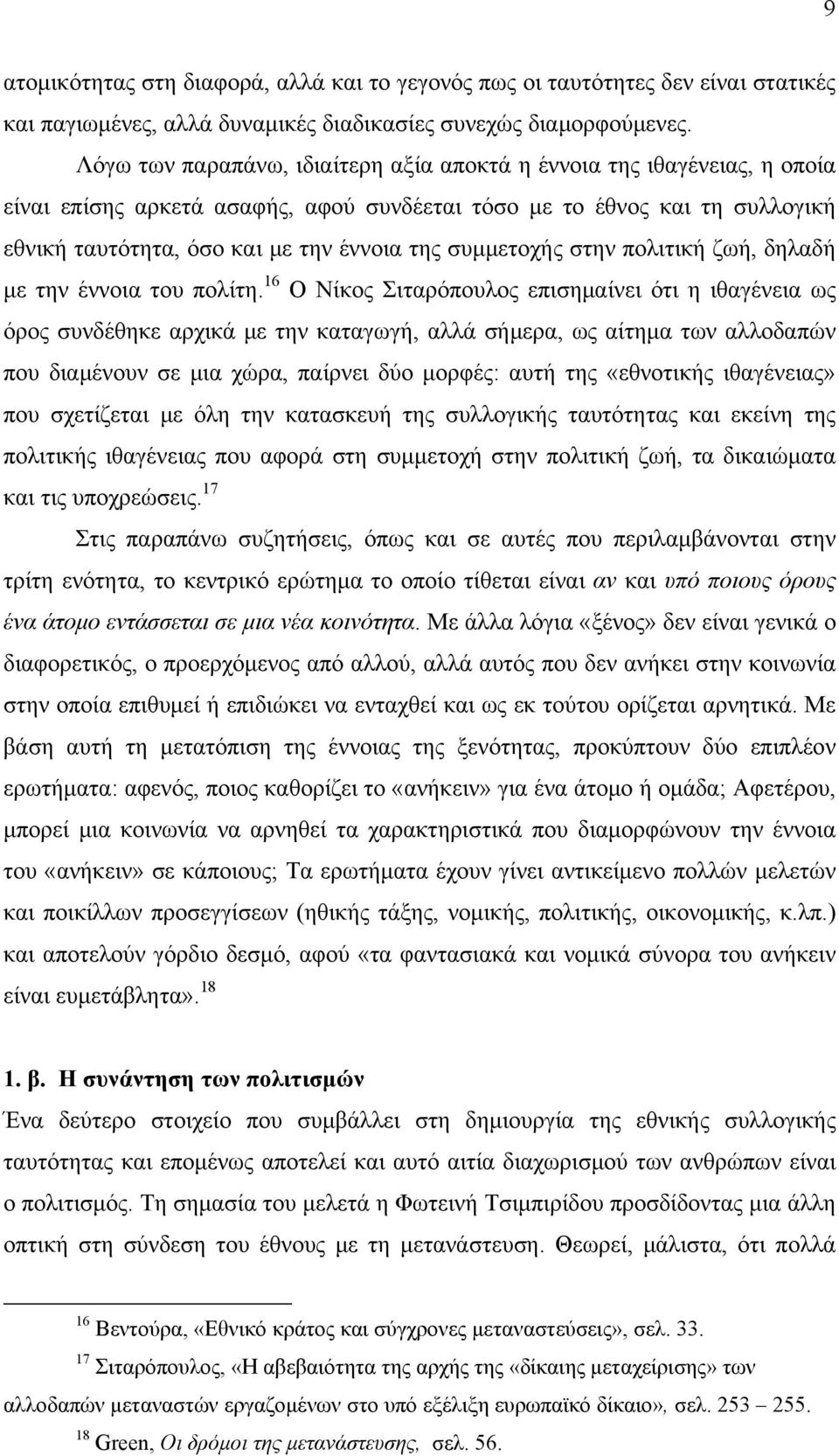 9

ατομικότητας στη διαφορά, αλλά και το γεγονός πως οι ταυτότητες δεν είναι στατικές και παγιωμένες, αλλά δυναμικές διαδικασίες συνεχώς διαμορφούμενες.

Λόγω των παραπάνω, ιδιαίτερη αξία αποκτά η έννοια της ιθαγένειας, η οποία είναι επίσης αρκετά ασαφής, αφού συνδέεται τόσο με το έθνος και τη συλλογική εθνική ταυτότητα, όσο και με την έννοια της συμμετοχής στην πολιτική ζωή, δηλαδή με την έννοια του πολίτη.$^{16}$ Ο Νίκος Σιταρόπουλος επισημαίνει ότι η ιθαγένεια ως όρος συνδέθηκε αρχικά με την καταγωγή, αλλά σήμερα, ως αίτημα των αλλοδαπών που διαμένουν σε μια χώρα, παίρνει δύο μορφές: αυτή της «εθνοτικής ιθαγένειας» που σχετίζεται με όλη την κατασκευή της συλλογικής ταυτότητας και εκείνη της πολιτικής ιθαγένειας που αφορά στη συμμετοχή στην πολιτική ζωή, τα δικαιώματα και τις υποχρεώσεις.$^{17}$

Στις παραπάνω συζητήσεις, όπως και σε αυτές που περιλαμβάνονται στην τρίτη ενότητα, το κεντρικό ερώτημα το οποίο τίθεται είναι αν και υπό ποιους όρους ένα άτομο εντάσσεται σε μια νέα κοινότητα. Με άλλα λόγια «ξένος» δεν είναι γενικά ο διαφορετικός, ο προερχόμενος από αλλού, αλλά αυτός που δεν ανήκει στην κοινωνία στην οποία επιθυμεί ή επιδιώκει να ενταχθεί και ως εκ τούτου ορίζεται αρνητικά. Με βάση αυτή τη μετατόπιση της έννοιας της ξενότητας, προκύπτουν δύο επιπλέον ερωτήματα: αφενός, ποιος καθορίζει το «ανήκειν» για ένα άτομο ή ομάδα; Αφετέρου, μπορεί μια κοινωνία να αρνηθεί τα χαρακτηριστικά που διαμορφώνουν την έννοια του «ανήκειν» σε κάποιους; Τα ερωτήματα έχουν γίνει αντικείμενο πολλών μελετών και ποικίλλων προσεγγίσεων (ηθικής τάξης, νομικής, πολιτικής, οικονομικής, κ.λπ.) και αποτελούν γόρδιο δεσμό, αφού «τα φαντασιακά και νομικά σύνορα του ανήκειν είναι ευμετάβλητα».$^{18}$

1. β. Η συνάντηση των πολιτισμών

Ένα δεύτερο στοιχείο που συμβάλλει στη δημιουργία της εθνικής συλλογικής ταυτότητας και επομένως αποτελεί και αυτό αιτία διαχωρισμού των ανθρώπων είναι ο πολιτισμός. Τη σημασία του μελετά η Φωτεινή Τσιμπιρίδου προσδίδοντας μια άλλη οπτική στη σύνδεση του έθνους με τη μετανάστευση. Θεωρεί, μάλιστα, ότι πολλά

$^{16}$ Βεντούρα, «Εθνικό κράτος και σύγχρονες μεταναστεύσεις», σελ. 33.

$^{17}$ Σιταρόπουλος, «Η αβεβαιότητα της αρχής της «δίκαιης μεταχείρισης» των αλλοδαπών μεταναστών εργαζομένων στο υπό εξέλιξη ευρωπαϊκό δίκαιο», σελ. 253 – 255.

$^{18}$ Green, Οι δρόμοι της μετανάστευσης, σελ. 56.